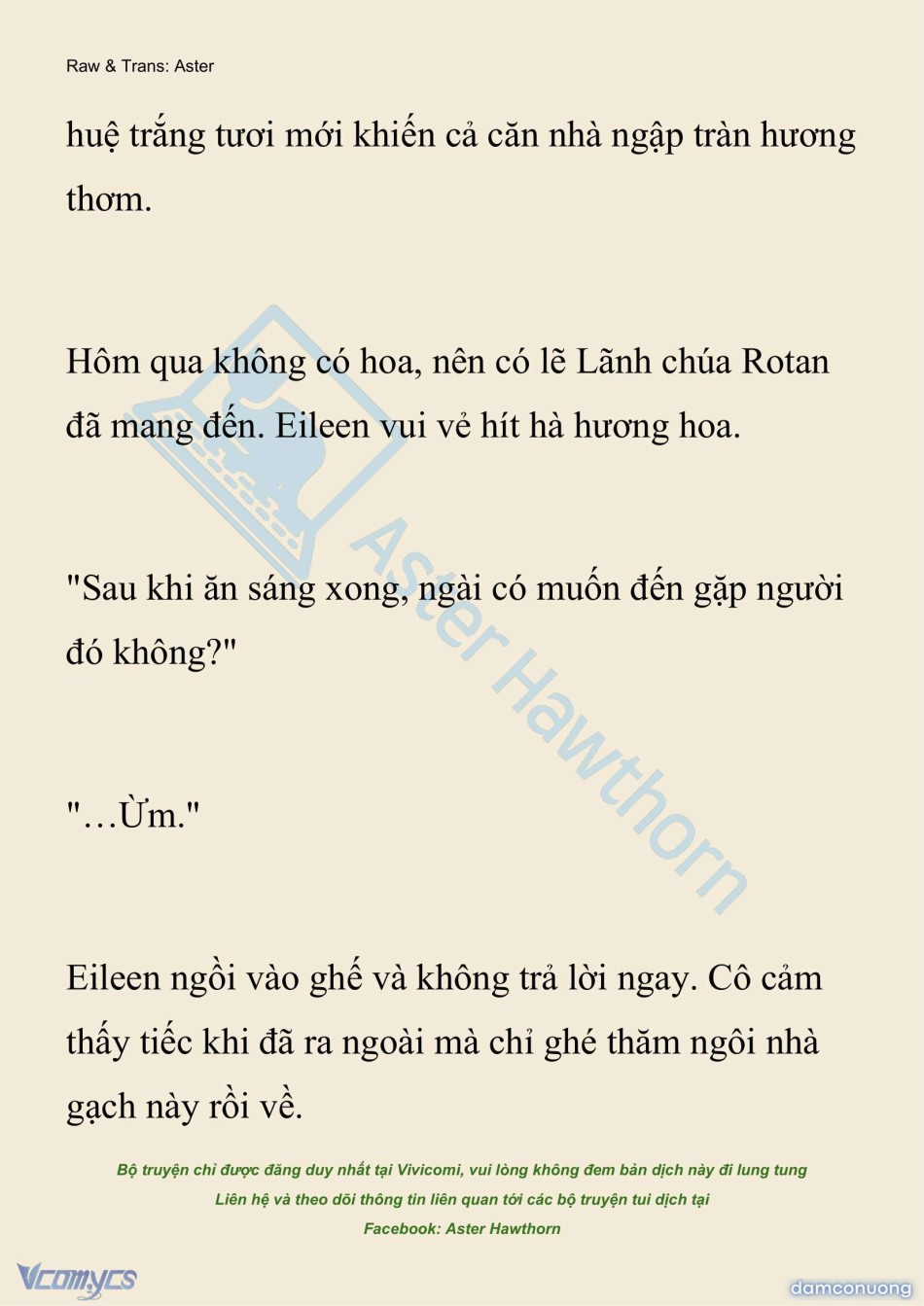 Raw & Trans: Aster

huệ trắng tươi mới khiến cả căn nhà ngập tràn hương thơm.

Hôm qua không có hoa, nên có lẽ Lãnh chúa Rotan đã mang đến. Eileen vui vẻ hít hà hương hoa.

"Sau khi ăn sáng xong, ngài có muốn đến gặp người đó không?"

"…Ừm."

Eileen ngồi vào ghế và không trả lời ngay. Cô cảm thấy tiếc khi đã ra ngoài mà chỉ ghé thăm ngôi nhà gạch này rồi về.

Bộ truyện chỉ được đăng duy nhất tại Vivicomi, vui lòng không đem bản dịch này đi lung tung

Liên hệ và theo dõi thông tin liên quan tới các bộ truyện tui dịch tại

Facebook: Aster Hawthorn

Vcomycs

damconuong

Aster Hawthorn